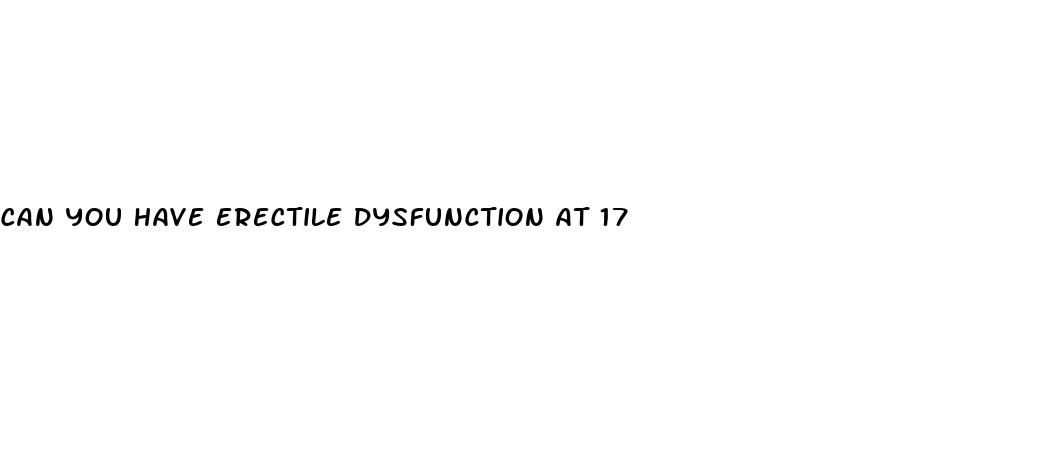 CAN YOU HAVE ERECTILE DYSFUNCTION AT 17